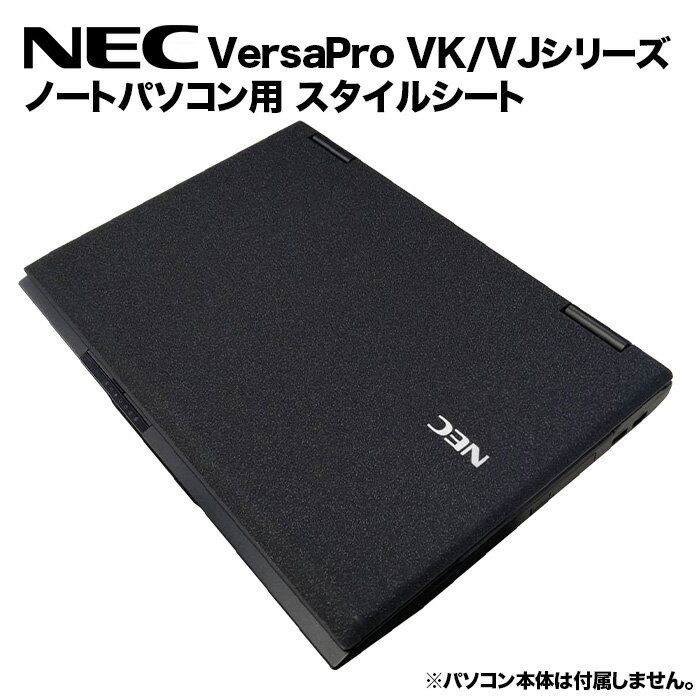 NEC VersaPro VK/VJシリーズ
ノートパソコン用 スタイルシート

NEC

※パソコン本体は付属しません。